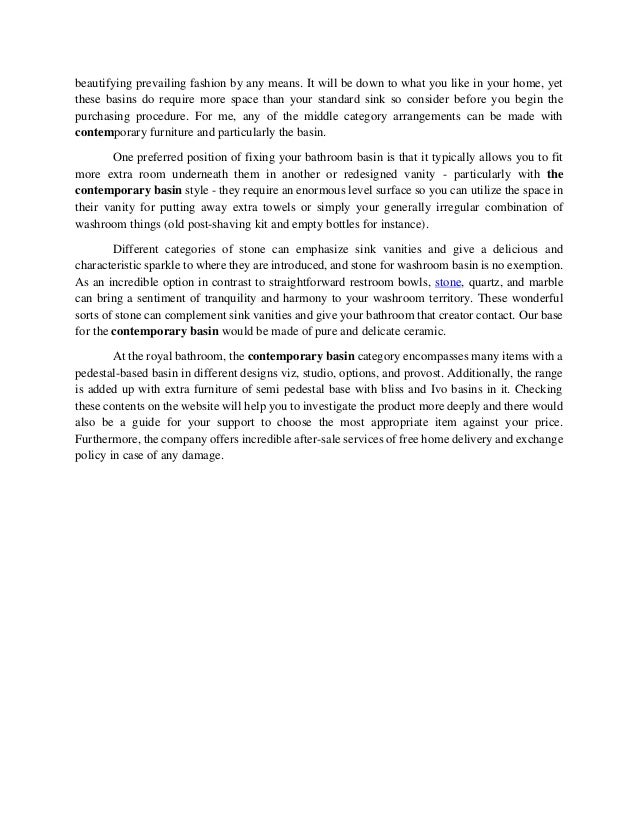 beautifying prevailing fashion by any means. It will be down to what you like in your home, yet these basins do require more space than your standard sink so consider before you begin the purchasing procedure. For me, any of the middle category arrangements can be made with contemporary furniture and particularly the basin.

One preferred position of fixing your bathroom basin is that it typically allows you to fit more extra room underneath them in another or redesigned vanity - particularly with the contemporary basin style - they require an enormous level surface so you can utilize the space in their vanity for putting away extra towels or simply your generally irregular combination of washroom things (old post-shaving kit and empty bottles for instance).

Different categories of stone can emphasize sink vanities and give a delicious and characteristic sparkle to where they are introduced, and stone for washroom basin is no exemption. As an incredible option in contrast to straightforward restroom bowls, stone, quartz, and marble can bring a sentiment of tranquility and harmony to your washroom territory. These wonderful sorts of stone can complement sink vanities and give your bathroom that creator contact. Our base for the contemporary basin would be made of pure and delicate ceramic.

At the royal bathroom, the contemporary basin category encompasses many items with a pedestal-based basin in different designs viz, studio, options, and provost. Additionally, the range is added up with extra furniture of semi pedestal base with bliss and Ivo basins in it. Checking these contents on the website will help you to investigate the product more deeply and there would also be a guide for your support to choose the most appropriate item against your price. Furthermore, the company offers incredible after-sale services of free home delivery and exchange policy in case of any damage.